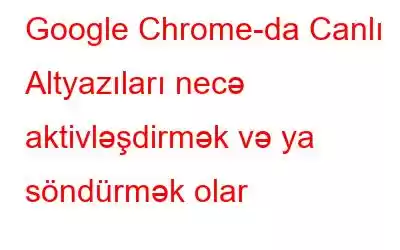 Google Chrome-da Canlı Altyazıları necə aktivləşdirmək və ya söndürmək olar